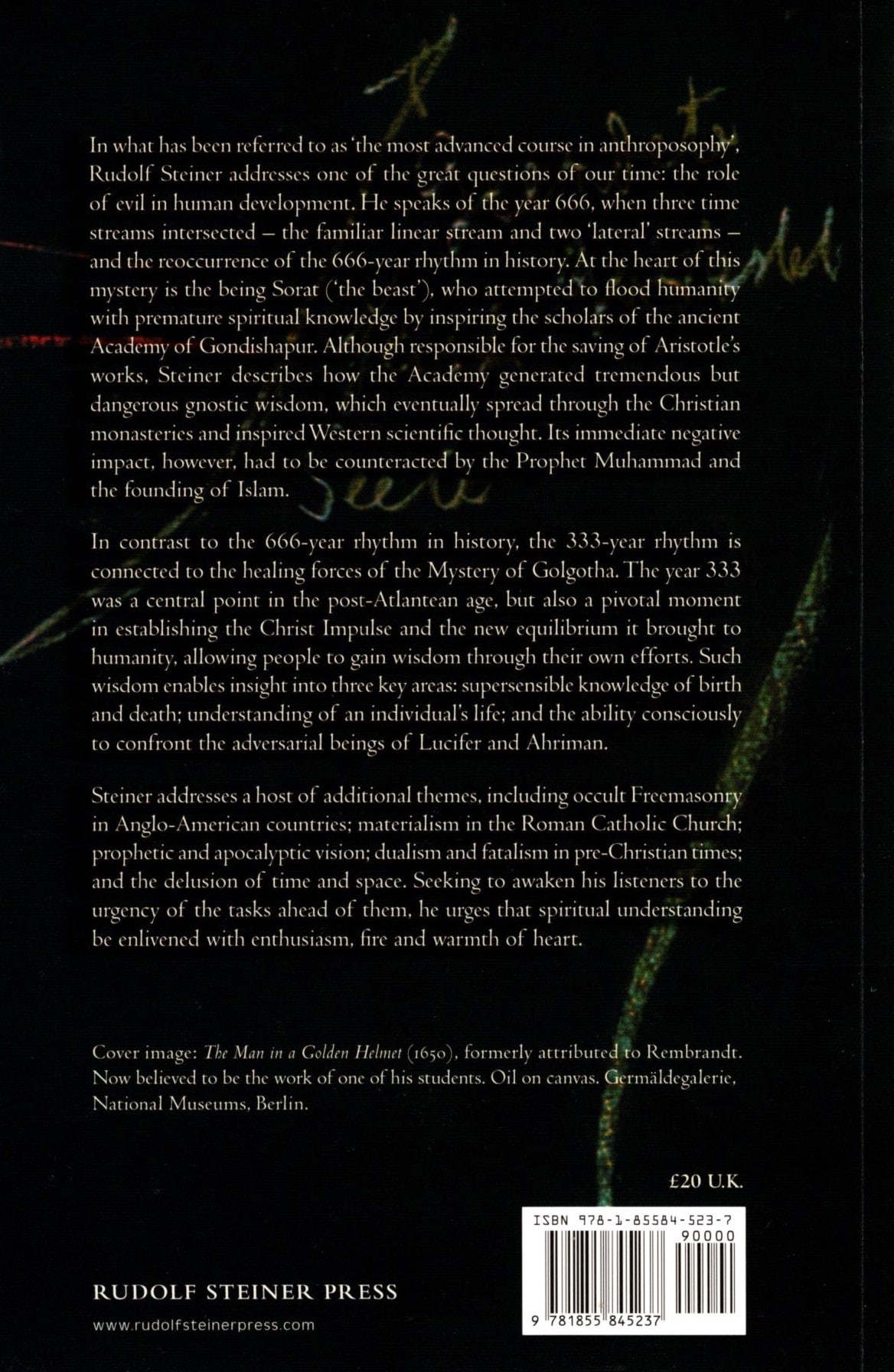 In what has been referred to as 'the most advanced course in anthroposophy', Rudolf Steiner addresses one of the great questions of our time: the role of evil in human development. He speaks of the year 666, when three time streams intersected – the familiar linear stream and two 'lateral' streams – and the reoccurrence of the 666-year rhythm in history. At the heart of this mystery is the being Sorat ('the beast'), who attempted to flood humanity with premature spiritual knowledge by inspiring the scholars of the ancient Academy of Gondishapur. Although responsible for the saving of Aristotle's works, Steiner describes how the Academy generated tremendous but dangerous gnostic wisdom, which eventually spread through the Christian monasteries and inspired Western scientific thought. Its immediate negative impact, however, had to be counteracted by the Prophet Muhammad and the founding of Islam.

In contrast to the 666-year rhythm in history, the 333-year rhythm is connected to the healing forces of the Mystery of Golgotha. The year 333 was a central point in the post-Atlantean age, but also a pivotal moment in establishing the Christ Impulse and the new equilibrium it brought to humanity, allowing people to gain wisdom through their own efforts. Such wisdom enables insight into three key areas: supersensible knowledge of birth and death; understanding of an individual's life; and the ability consciously to confront the adversarial beings of Lucifer and Ahriman.

Steiner addresses a host of additional themes, including occult Freemasonry in Anglo-American countries; materialism in the Roman Catholic Church; prophetic and apocalyptic vision; dualism and fatalism in pre-Christian times; and the delusion of time and space. Seeking to awaken his listeners to the urgency of the tasks ahead of them, he urges that spiritual understanding be enlivened with enthusiasm, fire and warmth of heart.

Cover image: The Man in a Golden Helmet (1650), formerly attributed to Rembrandt. Now believed to be the work of one of his students. Oil on canvas. Germäldegalerie, National Museums, Berlin.

£20 U.K.

ISBN 978-1-85584-523-7
90000

9 781855 845237

RUDOLF STEINER PRESS

www.rudolfsteinerpress.com